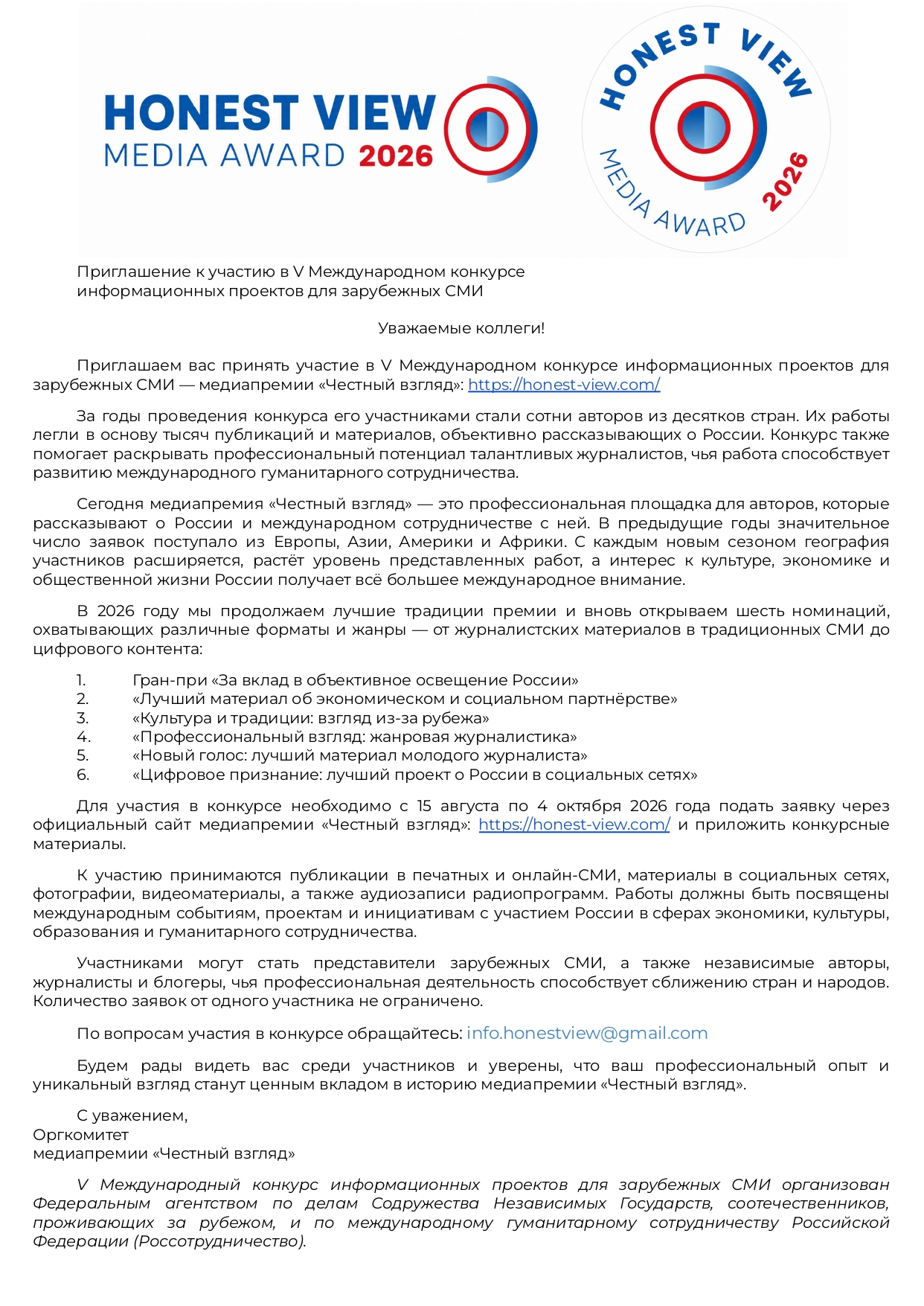 HONEST VIEW
MEDIA AWARD 2026

HONEST VIEW
MEDIA AWARD 2026

Приглашение к участию в V Международном конкурсе информационных проектов для зарубежных СМИ

Уважаемые коллеги!

Приглашаем вас принять участие в V Международном конкурсе информационных проектов для зарубежных СМИ — медиапремии «Честный взгляд»: https://honest-view.com/

За годы проведения конкурса его участниками стали сотни авторов из десятков стран. Их работы легли в основу тысяч публикаций и материалов, объективно рассказывающих о России. Конкурс также помогает раскрывать профессиональный потенциал талантливых журналистов, чья работа способствует развитию международного гуманитарного сотрудничества.

Сегодня медиапремия «Честный взгляд» — это профессиональная площадка для авторов, которые рассказывают о России и международном сотрудничестве с ней. В предыдущие годы значительное число заявок поступало из Европы, Азии, Америки и Африки. С каждым новым сезоном география участников расширяется, растёт уровень представленных работ, а интерес к культуре, экономике и общественной жизни России получает всё большее международное внимание.

В 2026 году мы продолжаем лучшие традиции премии и вновь открываем шесть номинаций, охватывающих различные форматы и жанры — от журналистских материалов в традиционных СМИ до цифрового контента:

1. Гран-при «За вклад в объективное освещение России»
2. «Лучший материал об экономическом и социальном партнёрстве»
3. «Культура и традиции: взгляд из-за рубежа»
4. «Профессиональный взгляд: жанровая журналистика»
5. «Новый голос: лучший материал молодого журналиста»
6. «Цифровое признание: лучший проект о России в социальных сетях»

Для участия в конкурсе необходимо с 15 августа по 4 октября 2026 года подать заявку через официальный сайт медиапремии «Честный взгляд»: https://honest-view.com/ и приложить конкурсные материалы.

К участию принимаются публикации в печатных и онлайн-СМИ, материалы в социальных сетях, фотографии, видеоматериалы, а также аудиозаписи радиопрограмм. Работы должны быть посвящены международным событиям, проектам и инициативам с участием России в сферах экономики, культуры, образования и гуманитарного сотрудничества.

Участниками могут стать представители зарубежных СМИ, а также независимые авторы, журналисты и блогеры, чья профессиональная деятельность способствует сближению стран и народов. Количество заявок от одного участника не ограничено.

По вопросам участия в конкурсе обращайтесь: info.honestview@gmail.com

Будем рады видеть вас среди участников и уверены, что ваш профессиональный опыт и уникальный взгляд станут ценным вкладом в историю медиапремии «Честный взгляд».

С уважением,
Оргкомитет
медиапремии «Честный взгляд»

V Международный конкурс информационных проектов для зарубежных СМИ организован Федеральным агентством по делам Содружества Независимых Государств, соотечественников, проживающих за рубежом, и по международному гуманитарному сотрудничеству Российской Федерации (Россотрудничество).